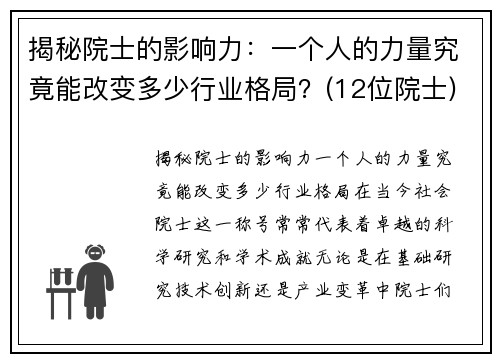 揭秘院士的影响力：一个人的力量究竟能改变多少行业格局？(12位院士)

揭秘院士的影响力一个人的力量究竟能改变多少行业格局在当今社会院士这一称号常常代表着卓越的科学研究和学术成就无论是在基础研究技术创新还是产业变革中院士们